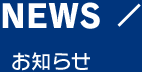 NEWS ／

お知らせ